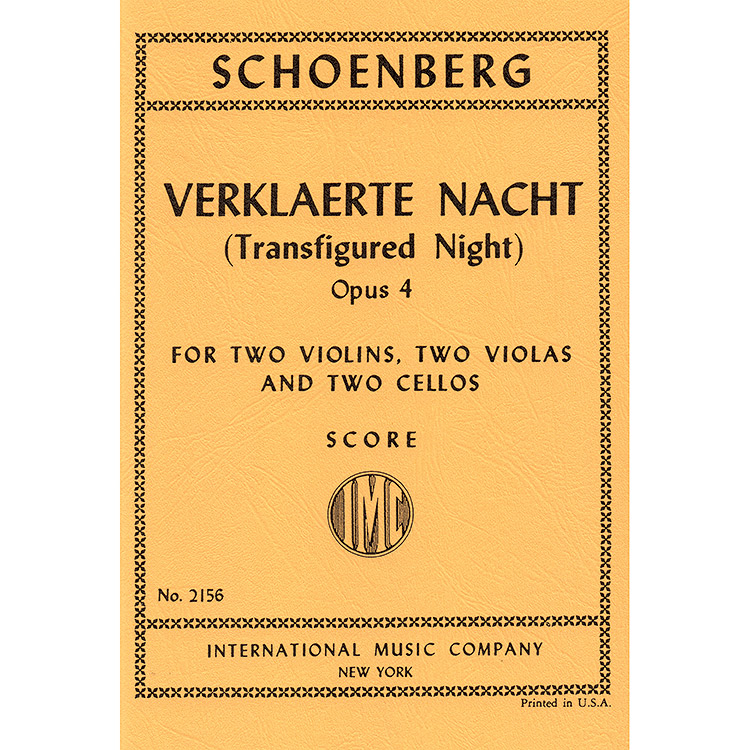 SCHOENBERG

VERKLAERTE NACHT
(Transfigured Night)
Opus 4

FOR TWO VIOLINS, TWO VIOLAS AND TWO CELLOS

SCORE

IMC

No. 2156

INTERNATIONAL MUSIC COMPANY
NEW YORK

Printed in U.S.A.